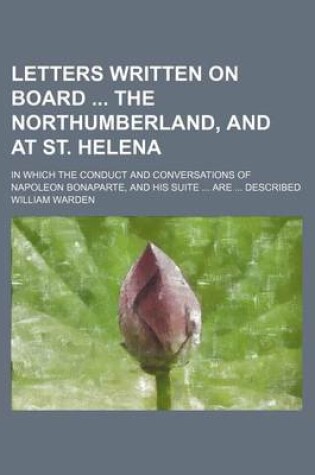 LETTERS WRITTEN ON BOARD ... THE NORTHUMBERLAND, AND AT ST. HELENA

IN WHICH THE CONDUCT AND CONVERSATIONS OF NAPOLEON BONAPARTE, AND HIS SUITE ... ARE ... DESCRIBED

WILLIAM WARDEN